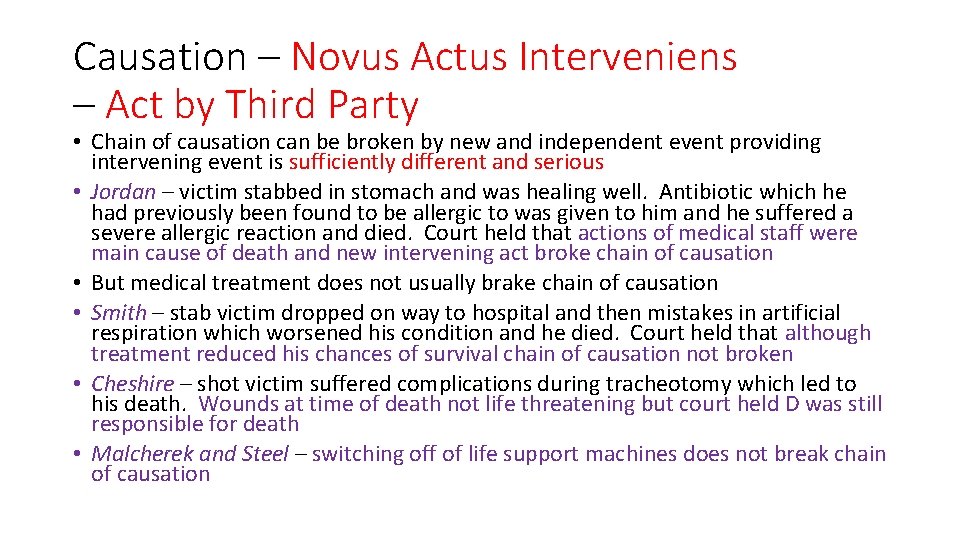 Causation – Novus Actus Interveniens – Act by Third Party

• Chain of causation can be broken by new and independent event providing intervening event is sufficiently different and serious
• Jordan – victim stabbed in stomach and was healing well. Antibiotic which he had previously been found to be allergic to was given to him and he suffered a severe allergic reaction and died. Court held that actions of medical staff were main cause of death and new intervening act broke chain of causation
• But medical treatment does not usually brake chain of causation
• Smith – stab victim dropped on way to hospital and then mistakes in artificial respiration which worsened his condition and he died. Court held that although treatment reduced his chances of survival chain of causation not broken
• Cheshire – shot victim suffered complications during tracheotomy which led to his death. Wounds at time of death not life threatening but court held D was still responsible for death
• Malcherek and Steel – switching off of life support machines does not break chain of causation